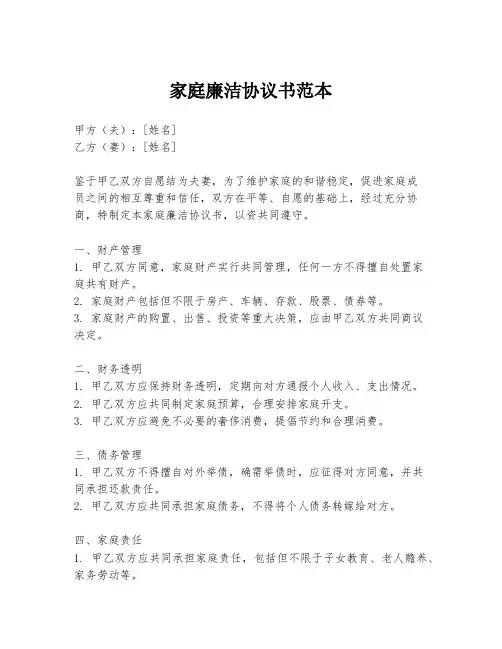 家庭廉洁协议书范本

甲方（夫）：[姓名]
乙方（妻）：[姓名]

鉴于甲乙双方自愿结为夫妻，为了维护家庭的和谐稳定，促进家庭成员之间的相互尊重和信任，双方在平等、自愿的基础上，经过充分协商，特制定本家庭廉洁协议书，以资共同遵守。

一、财产管理
1. 甲乙双方同意，家庭财产实行共同管理，任何一方不得擅自处置家庭共有财产。
2. 家庭财产包括但不限于房产、车辆、存款、股票、债券等。
3. 家庭财产的购置、出售、投资等重大决策，应由甲乙双方共同商议决定。

二、财务透明
1. 甲乙双方应保持财务透明，定期向对方通报个人收入、支出情况。
2. 甲乙双方应共同制定家庭预算，合理安排家庭开支。
3. 甲乙双方应避免不必要的奢侈消费，提倡节约和合理消费。

三、债务管理
1. 甲乙双方不得擅自对外举债，确需举债时，应征得对方同意，并共同承担还款责任。
2. 甲乙双方应共同承担家庭债务，不得将个人债务转嫁给对方。

四、家庭责任
1. 甲乙双方应共同承担家庭责任，包括但不限于子女教育、老人赡养、家务劳动等。